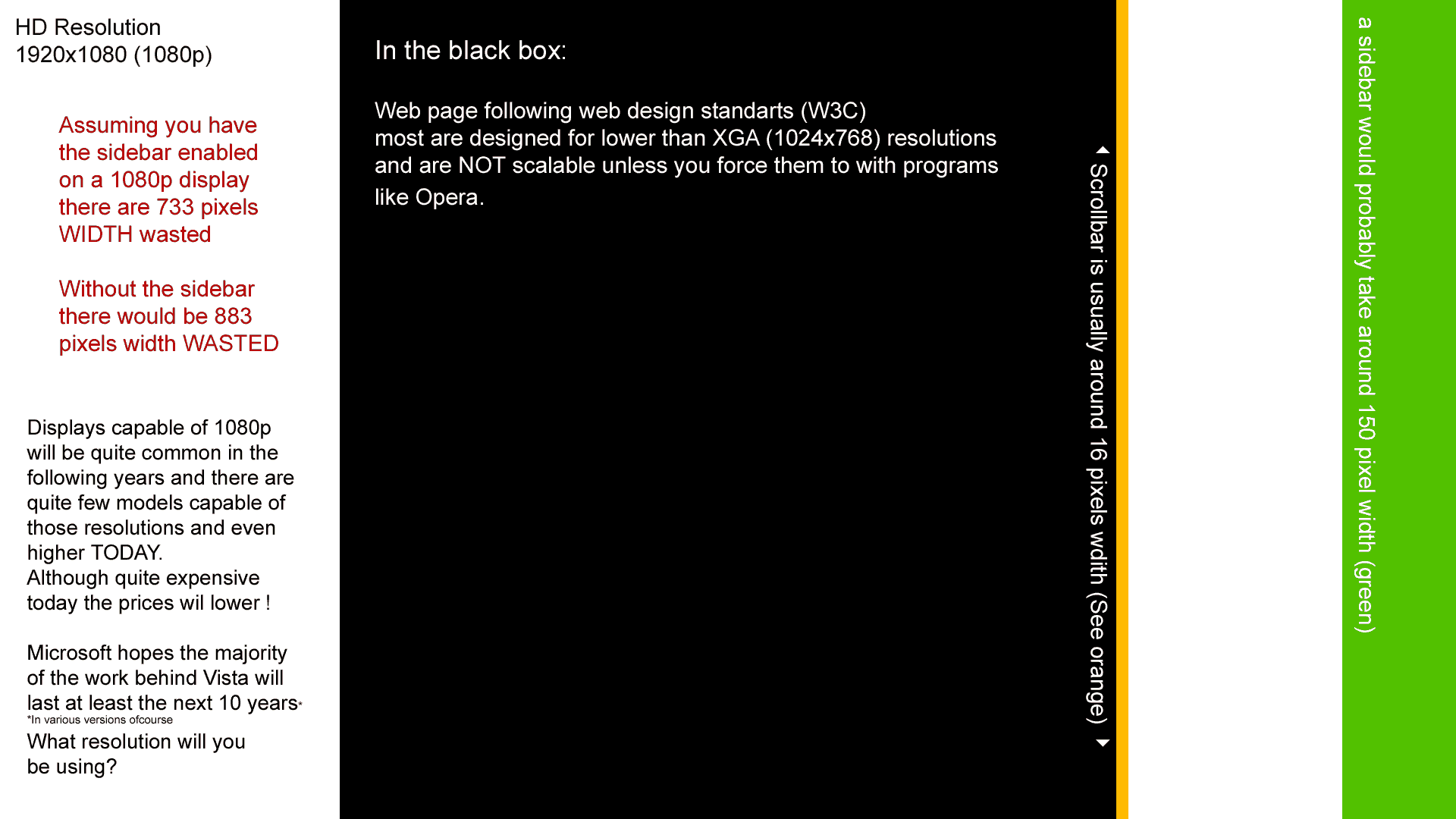 HD Resolution
1920x1080 (1080p)

Assuming you have the sidebar enabled on a 1080p display there are 733 pixels WIDTH wasted

Without the sidebar there would be 883 pixels width WASTED

Displays capable of 1080p will be quite common in the following years and there are quite few models capable of those resolutions and even higher TODAY.
Although quite expensive today the prices wil lower !

Microsoft hopes the majority of the work behind Vista will last at least the next 10 years*
*In various versions ofcourse
What resolution will you be using?

In the black box:

Web page following web design standarts (W3C)
most are designed for lower than XGA (1024x768) resolutions and are NOT scalable unless you force them to with programs like Opera.

Scrollbar is usually around 16 pixels wdith (See orange)

a sidebar would probably take around 150 pixel width (green)